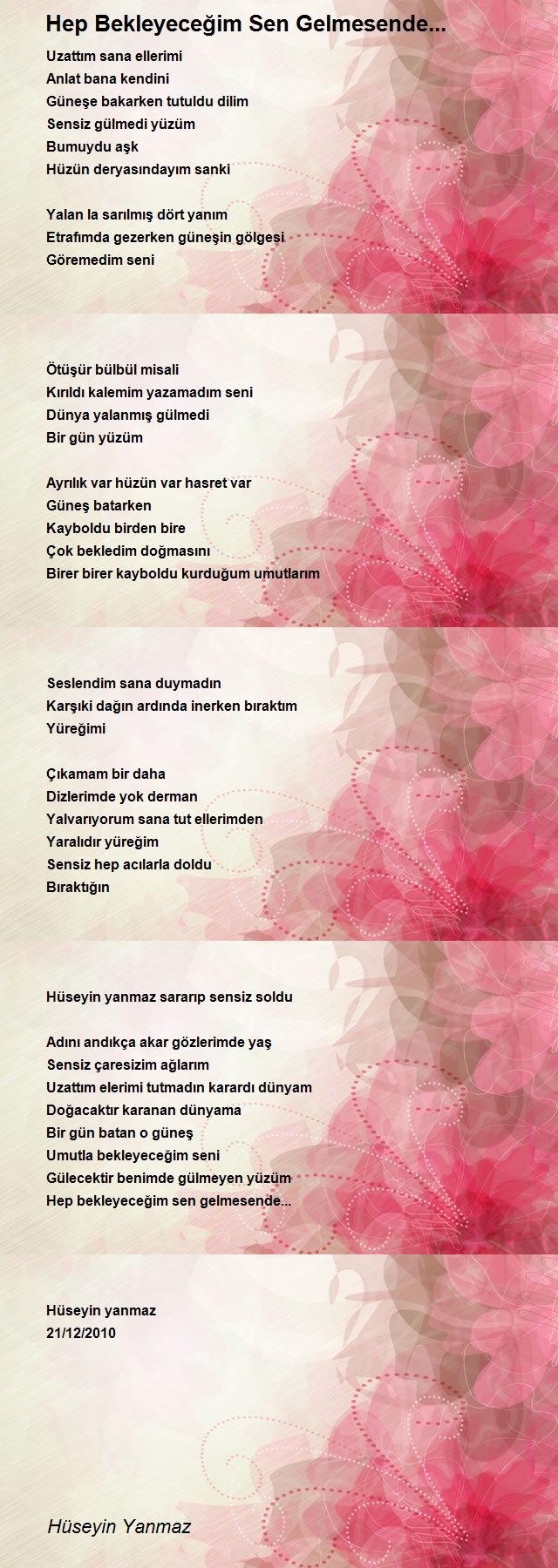 Hep Bekleyeceğim Sen Gelmesende...

Uzattım sana ellerimi
Anlat bana kendini
Güneşe bakarken tutuldu dilim
Sensiz gülmedi yüzüm
Bumuydu aşk
Hüzün deryasındayım sanki

Yalan la sarılmış dört yanım
Etrafımda gezerken güneşin gölgesi
Göremedim seni

Ötüşür bülbül misali
Kırıldı kalemim yazamadım seni
Dünya yalanmış gülmedi
Bir gün yüzüm

Ayrılık var hüzün var hasret var
Güneş batarken
Kayboldu birden bire
Çok bekledim doğmasını
Birer birer kayboldu kurduğum umutlarım

Seslendim sana duymadın
Karşıki dağın ardında inerken bıraktım
Yüreğimi

Çıkamam bir daha
Dizlerimde yok derman
Yalvarıyorum sana tut ellerimden
Yaralıdır yüreğim
Sensiz hep acılarla doldu
Bıraktığın

Hüseyin yanmaz sararıp sensiz soldu

Adını andıkça akar gözlerimde yaş
Sensiz çaresizim ağlarım
Uzattım elerimi tutmadın karardı dünyam
Doğacaktır karanan dünyama
Bir gün batan o güneş
Umutla bekleyeceğim seni
Gülecektir benimde gülmeyen yüzüm
Hep bekleyeceğim sen gelmesende...

Hüseyin yanmaz
21/12/2010

Hüseyin Yanmaz